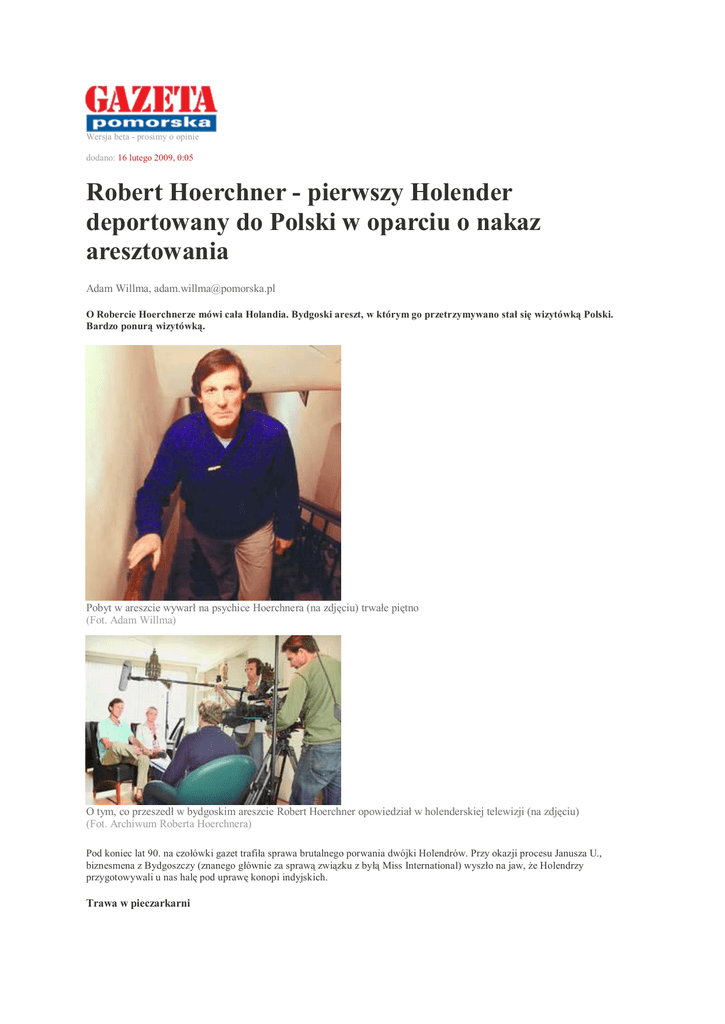 GAZETA
pomorska
Wersja beta - prosimy o opinie

dodano: 16 lutego 2009, 0:05

Robert Hoerchner - pierwszy Holender deportowany do Polski w oparciu o nakaz aresztowania

Adam Willma, adam.willma@pomorska.pl

O Robercie Hoerchnerze mówi cała Holandia. Bydgoski areszt, w którym go przetrzymywano stał się wizytówką Polski. Bardzo ponurą wizytówką.

Pobyt w areszcie wywarł na psychice Hoerchnera (na zdjęciu) trwałe piętno
(Fot. Adam Willma)

O tym, co przeszedł w bydgoskim areszcie Robert Hoerchner opowiedział w holenderskiej telewizji (na zdjęciu)
(Fot. Archiwum Roberta Hoerchnera)

Pod koniec lat 90. na czołówki gazet trafiła sprawa brutalnego porwania dwójki Holendrów. Przy okazji procesu Janusza U., biznesmena z Bydgoszczy (znanego głównie za sprawą związku z byłą Miss International) wyszło na jaw, że Holendrzy przygotowywali u nas halę pod uprawę konopi indyjskich.

Trawa w pieczarkarni